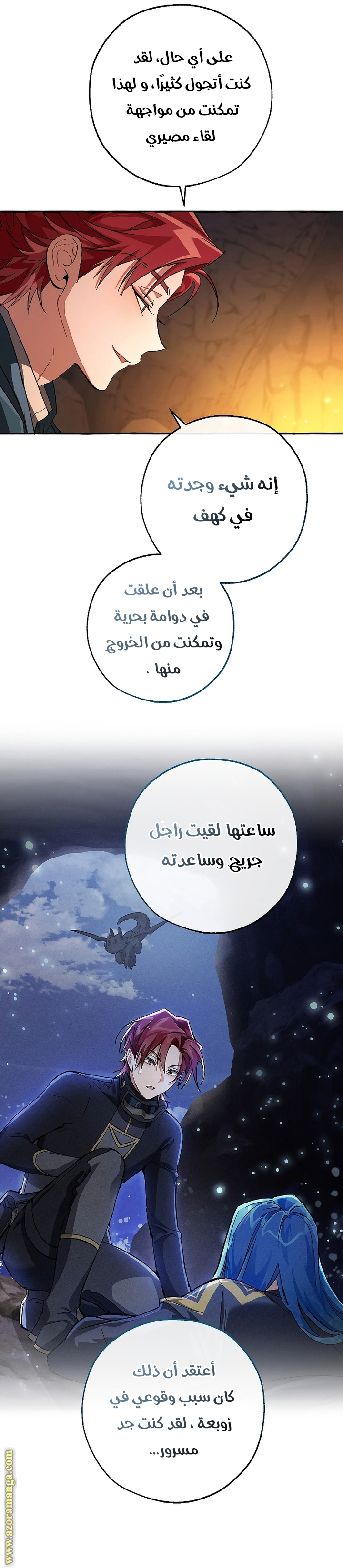 على أي حال، لقد كنت أتجول كثيرًا، و لهذا تمكنت من مواجهة لقاء مصيري

إنه شيء وجدته في كهف

بعد أن علقت في دوامة بحرية وتمكنت من الخروج منها .

ساعتها لقيت راجل جريح وساعدته

أعتقد أن ذلك كان سبب وقوعي في زوبعة ، لقد كنت جد مسرور...

www.azoramanga.com